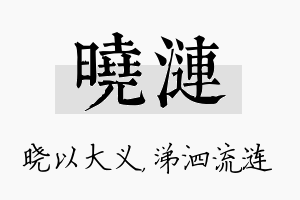 曉漣

晓以大义，涕泗流涟